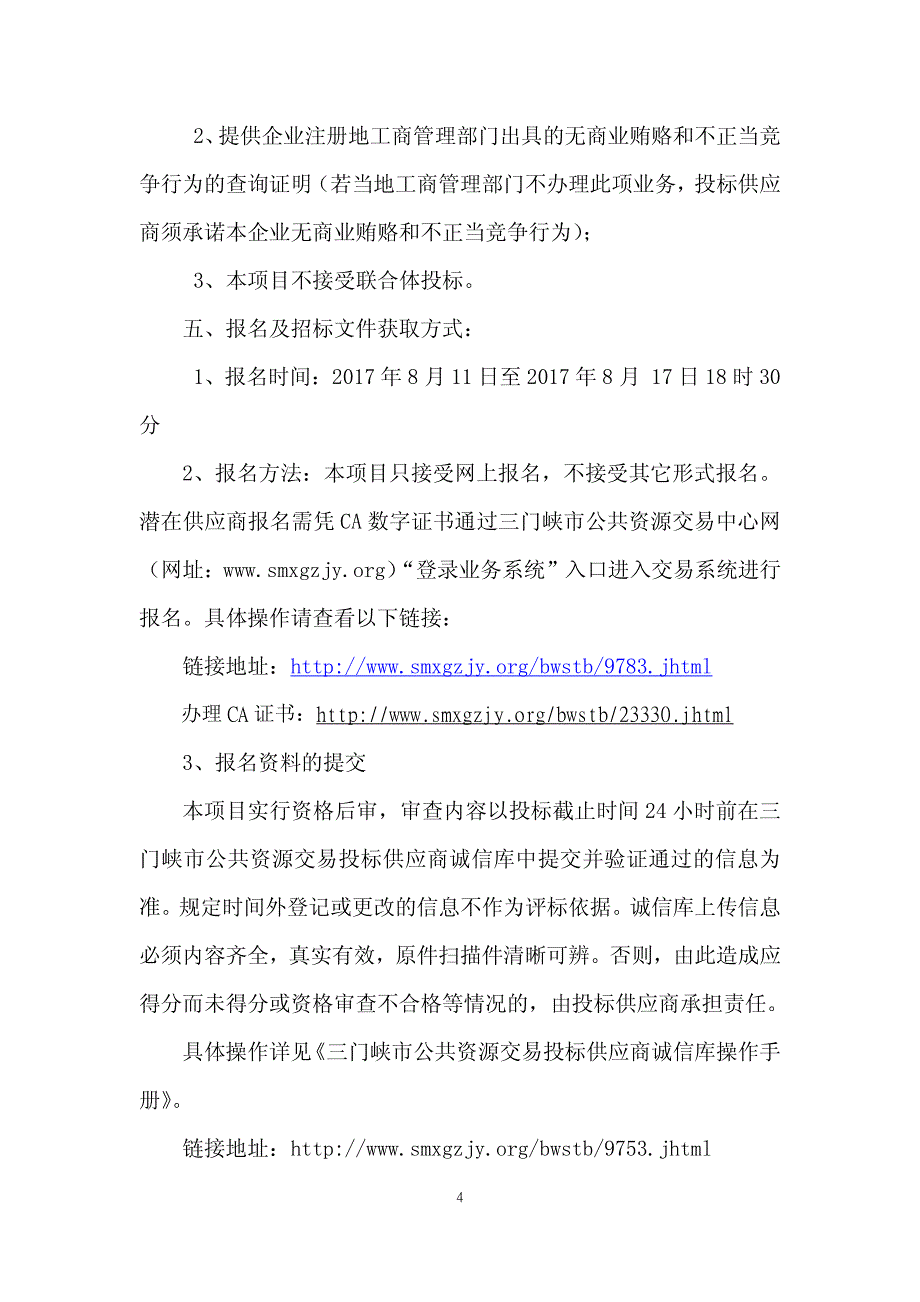 2、提供企业注册地工商管理部门出具的无商业贿赂和不正当竞争行为的查询证明（若当地工商管理部门不办理此项业务，投标供应商须承诺本企业无商业贿赂和不正当竞争行为）；

3、本项目不接受联合体投标。

五、报名及招标文件获取方式：

1、报名时间：2017 年 8 月 11 日至 2017 年 8 月 17 日 18 时 30 分

2、报名方法：本项目只接受网上报名，不接受其它形式报名。潜在供应商报名需凭 CA 数字证书通过三门峡市公共资源交易中心网（网址：www.smxgzjy.org）“登录业务系统”入口进入交易系统进行报名。具体操作请查看以下链接：

链接地址：http://www.smxgzjy.org/bwstb/9783.jhtml

办理 CA 证书：http://www.smxgzjy.org/bwstb/23330.jhtml

3、报名资料的提交

本项目实行资格后审，审查内容以投标截止时间 24 小时前在三门峡市公共资源交易投标供应商诚信库中提交并验证通过的信息为准。规定时间外登记或更改的信息不作为评标依据。诚信库上传信息必须内容齐全，真实有效，原件扫描件清晰可辨。否则，由此造成应得分而未得分或资格审查不合格等情况的，由投标供应商承担责任。

具体操作详见《三门峡市公共资源交易投标供应商诚信库操作手册》。

链接地址：http://www.smxgzjy.org/bwstb/9753.jhtml

4